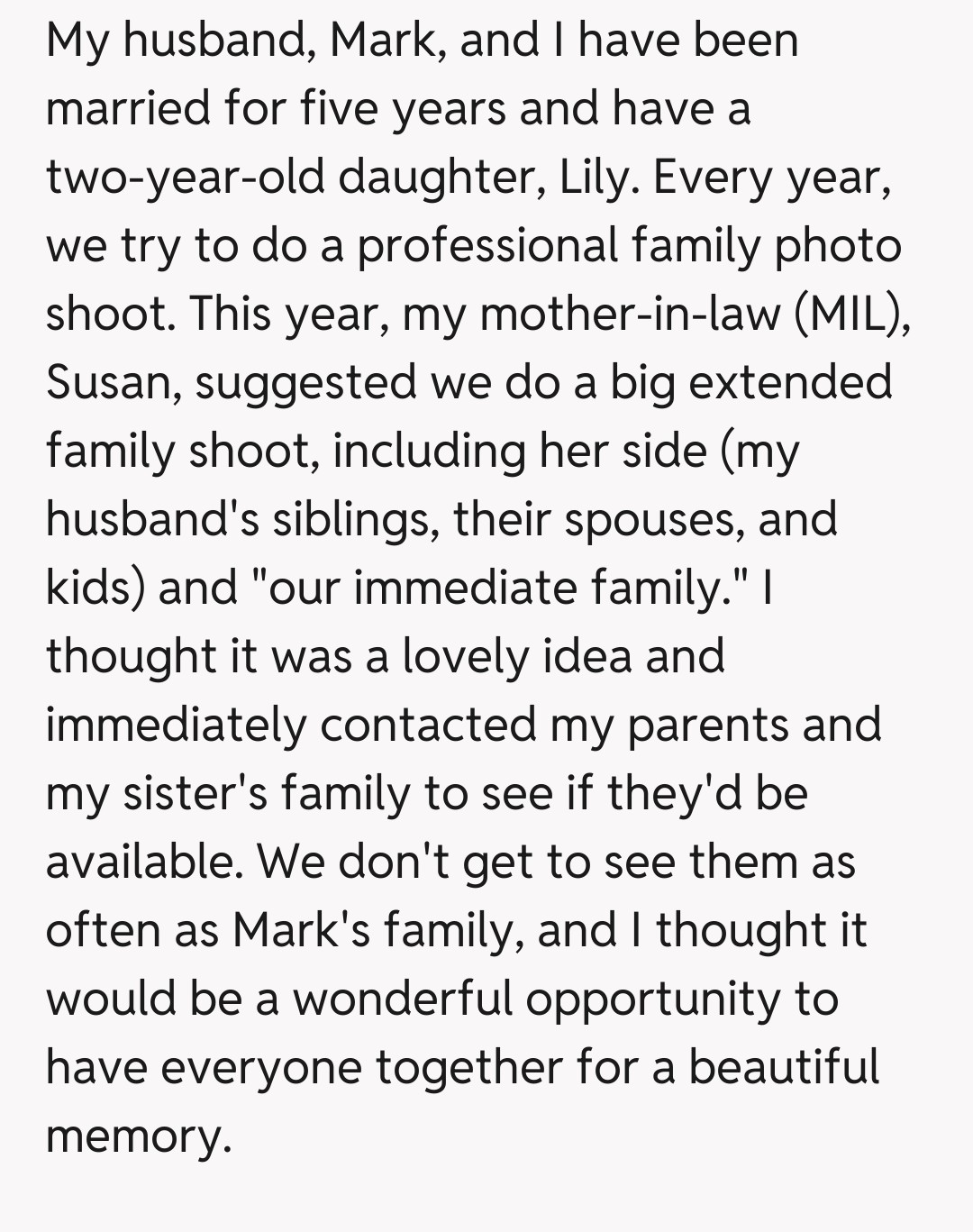 My husband, Mark, and I have been married for five years and have a two-year-old daughter, Lily. Every year, we try to do a professional family photo shoot. This year, my mother-in-law (MIL), Susan, suggested we do a big extended family shoot, including her side (my husband's siblings, their spouses, and kids) and "our immediate family." I thought it was a lovely idea and immediately contacted my parents and my sister's family to see if they'd be available. We don't get to see them as often as Mark's family, and I thought it would be a wonderful opportunity to have everyone together for a beautiful memory.